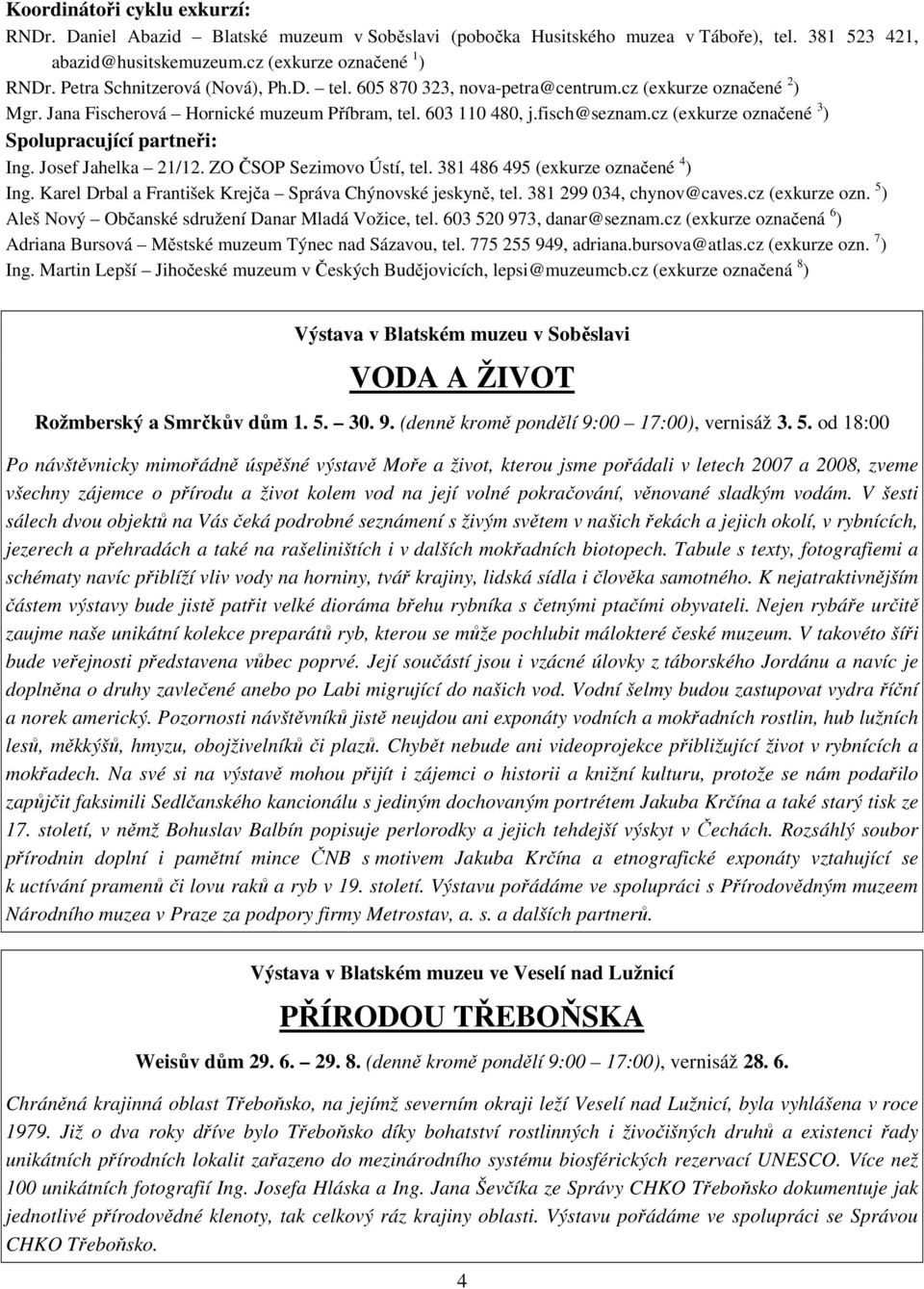 Koordinátoři cyklu exkurzí:
RNDr. Daniel Abazid – Blatské muzeum v Soběslavi (pobočka Husitského muzea v Táboře), tel. 381 523 421, abazid@husitskemuzeum.cz (exkurze označené $^1$)
RNDr. Petra Schnitzerová (Nová), Ph.D. – tel. 605 870 323, nova-petra@centrum.cz (exkurze označené $^2$)
Mgr. Jana Fischerová – Hornické muzeum Příbram, tel. 603 110 480, j.fisch@seznam.cz (exkurze označené $^3$)
Spolupracující partneři:
Ing. Josef Jahelka – 21/12. ZO ČSOP Sezimovo Ústí, tel. 381 486 495 (exkurze označené $^4$)
Ing. Karel Drbal a František Krejča – Správa Chýnovské jeskyně, tel. 381 299 034, chynov@caves.cz (exkurze ozn. $^5$)
Aleš Nový – Občanské sdružení Danar Mladá Vožice, tel. 603 520 973, danar@seznam.cz (exkurze označená $^6$)
Adriana Bursová – Městské muzeum Týnec nad Sázavou, tel. 775 255 949, adriana.bursova@atlas.cz (exkurze ozn. $^7$)
Ing. Martin Lepší – Jihočeské muzeum v Českých Budějovicích, lepsi@muzeumcb.cz (exkurze označená $^8$)

Výstava v Blatském muzeu v Soběslavi

VODA A ŽIVOT

Rožmberský a Smrčkův dům 1. 5. – 30. 9. (denně kromě pondělí 9:00 – 17:00), vernisáž 3. 5. od 18:00

Po návštěvnicky mimořádně úspěšné výstavě Moře a život, kterou jsme pořádali v letech 2007 a 2008, zveme všechny zájemce o přírodu a život kolem vod na její volné pokračování, věnované sladkým vodám. V šesti sálech dvou objektů na Vás čeká podrobné seznámení s živým světem v našich řekách a jejich okolí, v rybnících, jezerech a přehradách a také na rašeliništích i v dalších mokřadních biotopech. Tabule s texty, fotografiemi a schématy navíc přiblíží vliv vody na horniny, tvář krajiny, lidská sídla i člověka samotného. K nejatraktivnějším částem výstavy bude jistě patřit velké dioráma břehu rybníka s četnými ptačími obyvateli. Nejen rybáře určitě zaujme naše unikátní kolekce preparátů ryb, kterou se může pochlubit málokteré české muzeum. V takovéto šíři bude veřejnosti představena vůbec poprvé. Její součástí jsou i vzácné úlovky z táborského Jordánu a navíc je doplněna o druhy zavlečené anebo po Labi migrující do našich vod. Vodní šelmy budou zastupovat vydra říční a norek americký. Pozornosti návštěvníků jistě neujdou ani exponáty vodních a mokřadních rostlin, hub lužních lesů, měkkýšů, hmyzu, obojživelníků či plazů. Chybět nebude ani videoprojekce přibližující život v rybnících a mokřadech. Na své si na výstavě mohou přijít i zájemci o historii a knižní kulturu, protože se nám podařilo zapůjčit faksimili Sedlčanského kancionálu s jediným dochovaným portrétem Jakuba Krčína a také starý tisk ze 17. století, v němž Bohuslav Balbín popisuje perlorodky a jejich tehdejší výskyt v Čechách. Rozsáhlý soubor přírodnin doplní i pamětní mince ČNB s motivem Jakuba Krčína a etnografické exponáty vztahující se k uctívání pramenů či lovu raků a ryb v 19. století. Výstavu pořádáme ve spolupráci s Přírodovědným muzeem Národního muzea v Praze za podpory firmy Metrostav, a. s. a dalších partnerů.

Výstava v Blatském muzeu ve Veselí nad Lužnicí

PŘÍRODOU TŘEBOŇSKA

Weisův dům 29. 6. – 29. 8. (denně kromě pondělí 9:00 – 17:00), vernisáž 28. 6.

Chráněná krajinná oblast Třeboňsko, na jejímž severním okraji leží Veselí nad Lužnicí, byla vyhlášena v roce 1979. Již o dva roky dříve bylo Třeboňsko díky bohatství rostlinných i živočišných druhů a existenci řady unikátních přírodních lokalit zařazeno do mezinárodního systému biosférických rezervací UNESCO. Více než 100 unikátních fotografií Ing. Josefa Hláska a Ing. Jana Ševčíka ze Správy CHKO Třeboňsko dokumentuje jak jednotlivé přírodovědné klenoty, tak celkový ráz krajiny oblasti. Výstavu pořádáme ve spolupráci se Správou CHKO Třeboňsko.

4